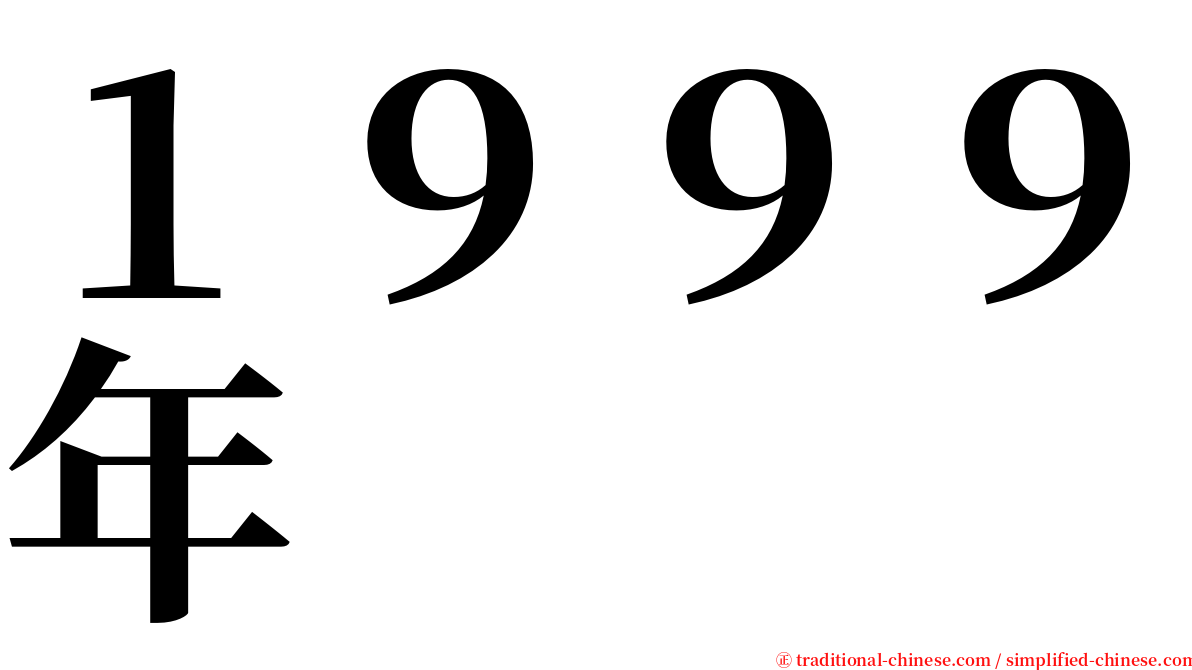 １９９９年

㊣ traditional-chinese.com / simplified-chinese.com